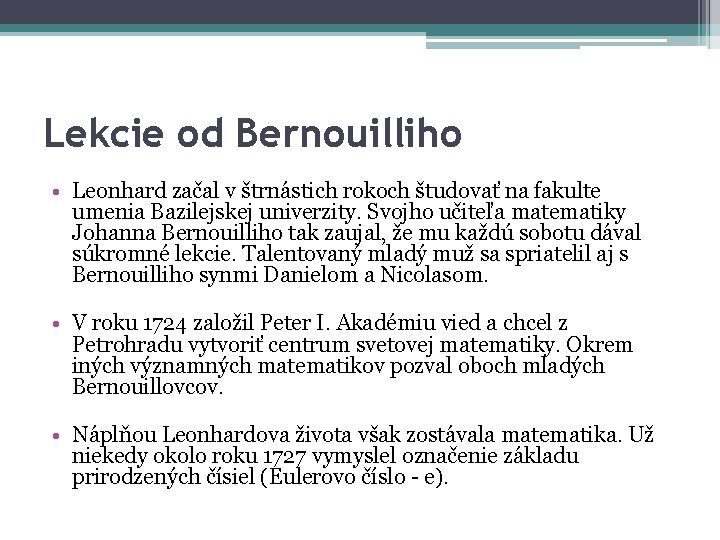 Lekcie od Bernouilliho

• Leonhard začal v štrnástich rokoch študovať na fakulte umenia Bazilejskej univerzity. Svojho učiteľa matematiky Johanna Bernouilliho tak zaujal, že mu každú sobotu dával súkromné lekcie. Talentovaný mladý muž sa spriatelil aj s Bernouilliho synmi Danielom a Nicolasom.

• V roku 1724 založil Peter I. Akadémiu vied a chcel z Petrohradu vytvoriť centrum svetovej matematiky. Okrem iných významných matematikov pozval oboch mladých Bernouillovcov.

• Náplňou Leonhardova života však zostávala matematika. Už niekedy okolo roku 1727 vymyslel označenie základu prirodzených čísiel (Eulerovo číslo - e).